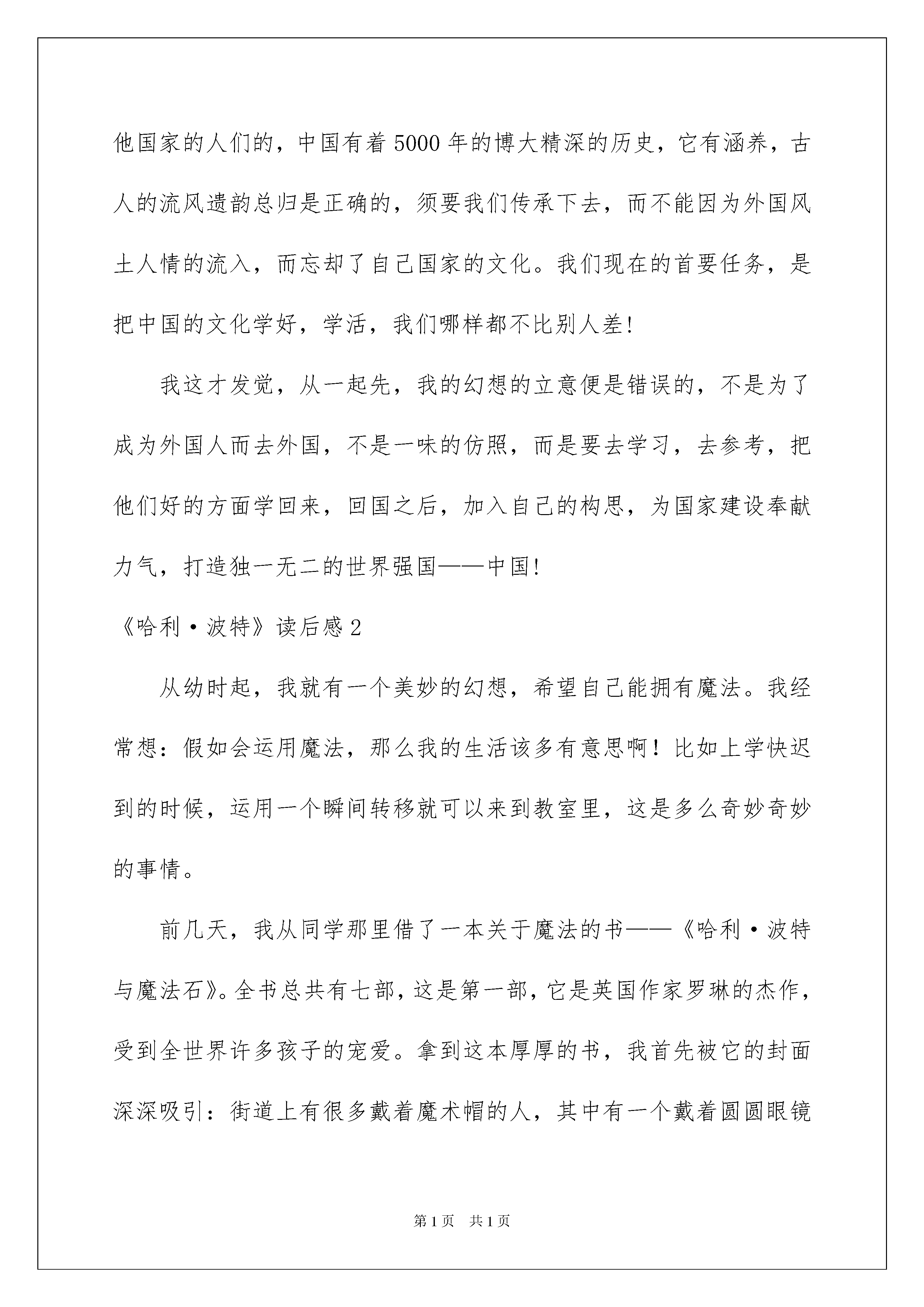 他国家的人们的，中国有着5000年的博大精深的历史，它有涵养，古人的流风遗韵总归是正确的，须要我们传承下去，而不能因为外国风土人情的流入，而忘却了自己国家的文化。我们现在的首要任务，是把中国的文化学好，学活，我们哪样都不比别人差!

我这才发觉，从一起先，我的幻想的立意便是错误的，不是为了成为外国人而去外国，不是一味的仿照，而是要去学习，去参考，把他们好的方面学回来，回国之后，加入自己的构思，为国家建设奉献力气，打造独一无二的世界强国——中国!

《哈利·波特》读后感2

从幼时起，我就有一个美妙的幻想，希望自己能拥有魔法。我经常想：假如会运用魔法，那么我的生活该多有意思啊！比如上学快迟到的时候，运用一个瞬间转移就可以来到教室里，这是多么奇妙奇妙的事情。

前几天，我从同学那里借了一本关于魔法的书——《哈利·波特与魔法石》。全书总共有七部，这是第一部，它是英国作家罗琳的杰作，受到全世界许多孩子的宠爱。拿到这本厚厚的书，我首先被它的封面深深吸引：街道上有很多戴着魔术帽的人，其中有一个戴着圆圆眼镜

第1页 共1页